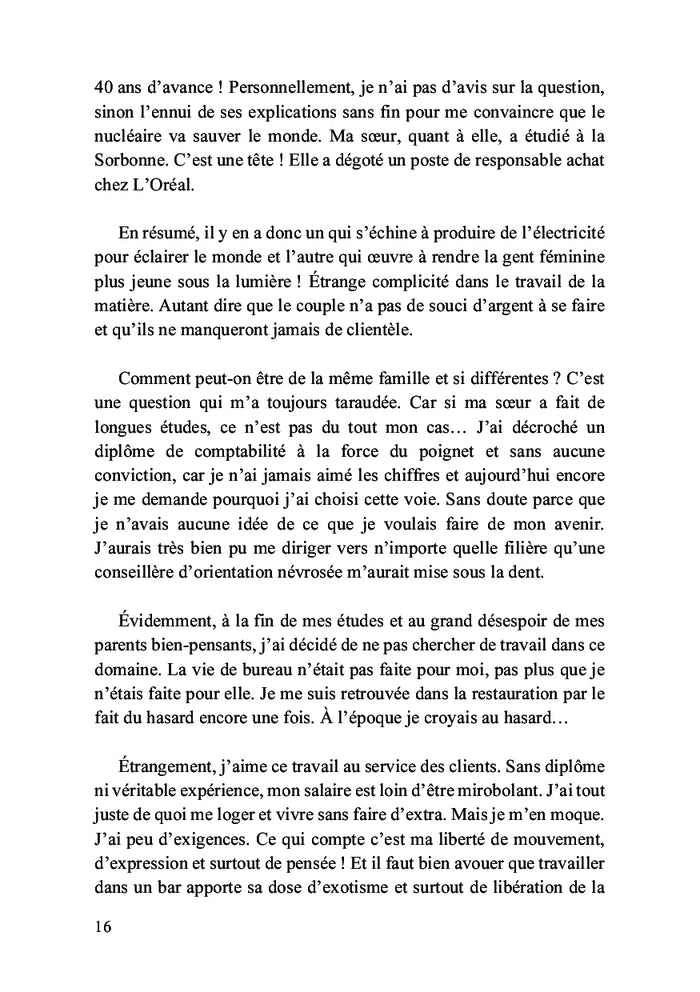 40 ans d'avance ! Personnellement, je n'ai pas d'avis sur la question, sinon l'ennui de ses explications sans fin pour me convaincre que le nucléaire va sauver le monde. Ma sœur, quant à elle, a étudié à la Sorbonne. C'est une tête ! Elle a dégoté un poste de responsable achat chez L'Oréal.

En résumé, il y en a donc un qui s'échine à produire de l'électricité pour éclairer le monde et l'autre qui œuvre à rendre la gent féminine plus jeune sous la lumière ! Étrange complicité dans le travail de la matière. Autant dire que le couple n'a pas de souci d'argent à se faire et qu'ils ne manqueront jamais de clientèle.

Comment peut-on être de la même famille et si différentes ? C'est une question qui m'a toujours taraudée. Car si ma sœur a fait de longues études, ce n'est pas du tout mon cas… J'ai décroché un diplôme de comptabilité à la force du poignet et sans aucune conviction, car je n'ai jamais aimé les chiffres et aujourd'hui encore je me demande pourquoi j'ai choisi cette voie. Sans doute parce que je n'avais aucune idée de ce que je voulais faire de mon avenir. J'aurais très bien pu me diriger vers n'importe quelle filière qu'une conseillère d'orientation névrosée m'aurait mise sous la dent.

Évidemment, à la fin de mes études et au grand désespoir de mes parents bien-pensants, j'ai décidé de ne pas chercher de travail dans ce domaine. La vie de bureau n'était pas faite pour moi, pas plus que je n'étais faite pour elle. Je me suis retrouvée dans la restauration par le fait du hasard encore une fois. À l'époque je croyais au hasard…

Étrangement, j'aime ce travail au service des clients. Sans diplôme ni véritable expérience, mon salaire est loin d'être mirobolant. J'ai tout juste de quoi me loger et vivre sans faire d'extra. Mais je m'en moque. J'ai peu d'exigences. Ce qui compte c'est ma liberté de mouvement, d'expression et surtout de pensée ! Et il faut bien avouer que travailler dans un bar apporte sa dose d'exotisme et surtout de libération de la

16